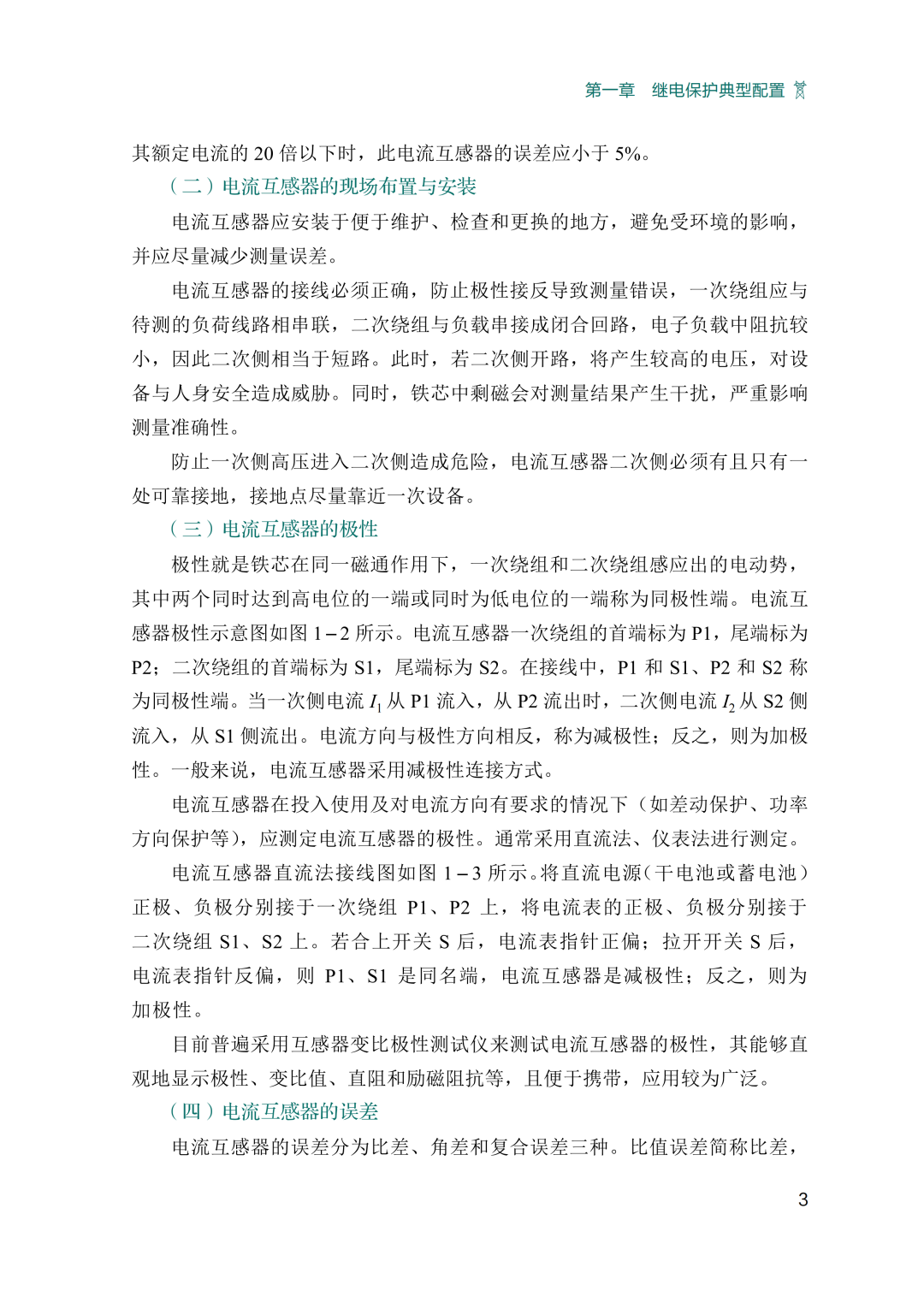 第一章　继电保护典型配置

其额定电流的 20 倍以下时，此电流互感器的误差应小于 5%。

（二）电流互感器的现场布置与安装

电流互感器应安装于便于维护、检查和更换的地方，避免受环境的影响，并应尽量减少测量误差。

电流互感器的接线必须正确，防止极性接反导致测量错误，一次绕组应与待测的负荷线路相串联，二次绕组与负载串接成闭合回路，电子负载中阻抗较小，因此二次侧相当于短路。此时，若二次侧开路，将产生较高的电压，对设备与人身安全造成威胁。同时，铁芯中剩磁会对测量结果产生干扰，严重影响测量准确性。

防止一次侧高压进入二次侧造成危险，电流互感器二次侧必须有且只有一处可靠接地，接地点尽量靠近一次设备。

（三）电流互感器的极性

极性就是铁芯在同一磁通作用下，一次绕组和二次绕组感应出的电动势，其中两个同时达到高电位的一端或同时为低电位的一端称为同极性端。电流互感器极性示意图如图 1－2 所示。电流互感器一次绕组的首端标为 P1，尾端标为 P2；二次绕组的首端标为 S1，尾端标为 S2。在接线中，P1 和 S1、P2 和 S2 称为同极性端。当一次侧电流 $I_1$ 从 P1 流入，从 P2 流出时，二次侧电流 $I_2$ 从 S2 侧流入，从 S1 侧流出。电流方向与极性方向相反，称为减极性；反之，则为加极性。一般来说，电流互感器采用减极性连接方式。

电流互感器在投入使用及对电流方向有要求的情况下（如差动保护、功率方向保护等），应测定电流互感器的极性。通常采用直流法、仪表法进行测定。

电流互感器直流法接线图如图 1－3 所示。将直流电源（干电池或蓄电池）正极、负极分别接于一次绕组 P1、P2 上，将电流表的正极、负极分别接于二次绕组 S1、S2 上。若合上开关 S 后，电流表指针正偏；拉开开关 S 后，电流表指针反偏，则 P1、S1 是同名端，电流互感器是减极性；反之，则为加极性。

目前普遍采用互感器变比极性测试仪来测试电流互感器的极性，其能够直观地显示极性、变比值、直阻和励磁阻抗等，且便于携带，应用较为广泛。

（四）电流互感器的误差

电流互感器的误差分为比差、角差和复合误差三种。比值误差简称比差，

3